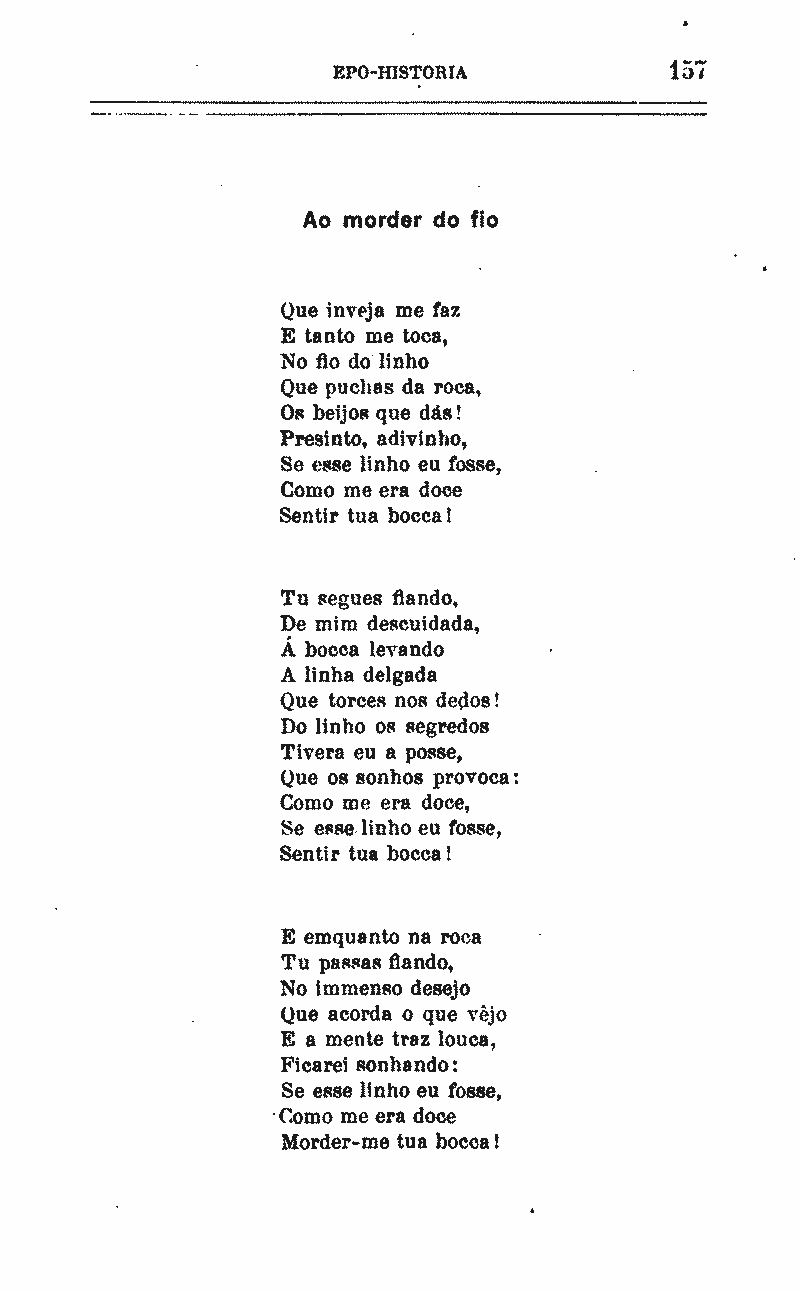 EPO-HISTORIA 157

Ao morder do fio

Que inveja me faz
E tanto me toca,
No fio do linho
Que puchas da roca,
Os beijos que dás!
Presinto, adivinho,
Se esse linho eu fosse,
Como me era doce
Sentir tua bocca!

Tu segues fiando,
De mim descuidada,
Á bocca levando
A linha delgada
Que torces nos dedos!
Do linho os segredos
Tivera eu a posse,
Que os sonhos provoca:
Como me era doce,
Se esse linho eu fosse,
Sentir tua bocca!

E emquanto na roca
Tu passas fiando,
No immenso desejo
Que acorda o que vêjo
E a mente traz louca,
Ficarei sonhando:
Se esse linho eu fosse,
Como me era doce
Morder-me tua bocca!